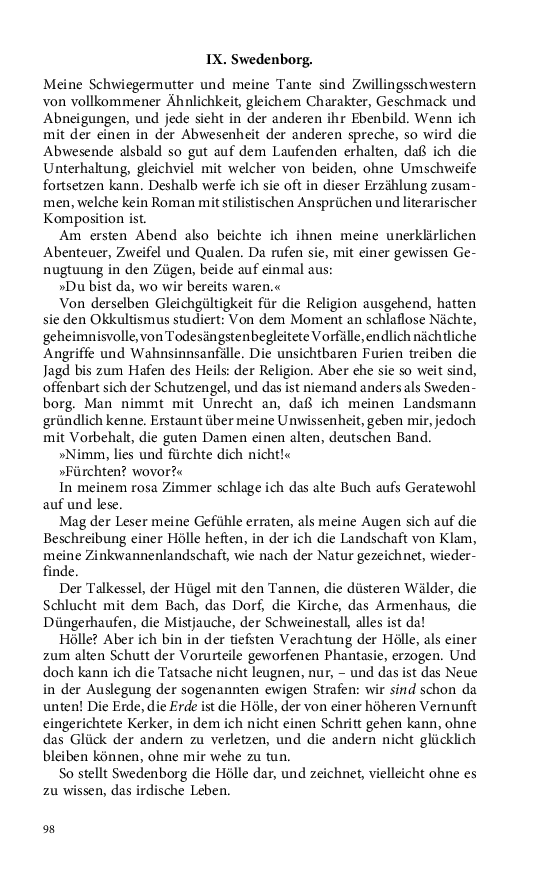 IX. Swedenborg.

Meine Schwiegermutter und meine Tante sind Zwillingsschwestern von vollkommener Ähnlichkeit, gleichem Charakter, Geschmack und Abneigungen, und jede sieht in der anderen ihr Ebenbild. Wenn ich mit der einen in der Abwesenheit der anderen spreche, so wird die Abwesende alsbald so gut auf dem Laufenden erhalten, daß ich die Unterhaltung, gleichviel mit welcher von beiden, ohne Umschweife fortsetzen kann. Deshalb werfe ich sie oft in dieser Erzählung zusammen, welche kein Roman mit stilistischen Ansprüchen und literarischer Komposition ist.

Am ersten Abend also beichte ich ihnen meine unerklärlichen Abenteuer, Zweifel und Qualen. Da rufen sie, mit einer gewissen Genugtuung in den Zügen, beide auf einmal aus:

»Du bist da, wo wir bereits waren.«

Von derselben Gleichgültigkeit für die Religion ausgehend, hatten sie den Okkultismus studiert: Von dem Moment an schlaflose Nächte, geheimnisvolle, von Todesängsten begleitete Vorfälle, endlich nächtliche Angriffe und Wahnsinnsanfälle. Die unsichtbaren Furien treiben die Jagd bis zum Hafen des Heils: der Religion. Aber ehe sie so weit sind, offenbart sich der Schutzengel, und das ist niemand anders als Swedenborg. Man nimmt mit Unrecht an, daß ich meinen Landsmann gründlich kenne. Erstaunt über meine Unwissenheit, geben mir, jedoch mit Vorbehalt, die guten Damen einen alten, deutschen Band.

»Nimm, lies und fürchte dich nicht!«

»Fürchten? wovor?«

In meinem rosa Zimmer schlage ich das alte Buch aufs Geratewohl auf und lese.

Mag der Leser meine Gefühle erraten, als meine Augen sich auf die Beschreibung einer Hölle heften, in der ich die Landschaft von Klam, meine Zinkwannenlandschaft, wie nach der Natur gezeichnet, wiederfinde.

Der Talkessel, der Hügel mit den Tannen, die düsteren Wälder, die Schlucht mit dem Bach, das Dorf, die Kirche, das Armenhaus, die Düngerhaufen, die Mistjauche, der Schweinestall, alles ist da!

Hölle? Aber ich bin in der tiefsten Verachtung der Hölle, als einer zum alten Schutt der Vorurteile geworfenen Phantasie, erzogen. Und doch kann ich die Tatsache nicht leugnen, nur, – und das ist das Neue in der Auslegung der sogenannten ewigen Strafen: wir sind schon da unten! Die Erde, die Erde ist die Hölle, der von einer höheren Vernunft eingerichtete Kerker, in dem ich nicht einen Schritt gehen kann, ohne das Glück der andern zu verletzen, und die andern nicht glücklich bleiben können, ohne mir wehe zu tun.

So stellt Swedenborg die Hölle dar, und zeichnet, vielleicht ohne es zu wissen, das irdische Leben.

98